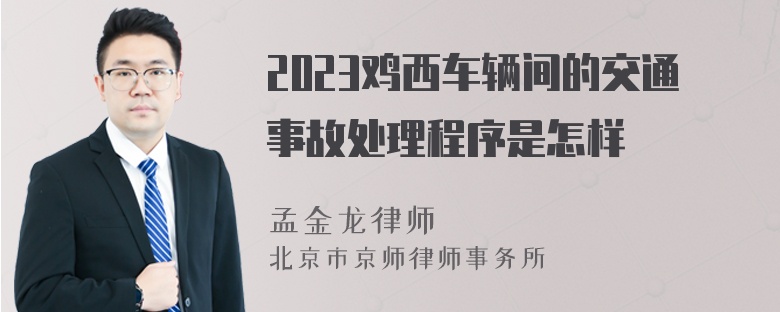 2023鸡西车辆间的交通事故处理程序是怎样

孟金龙律师
北京市京师律师事务所